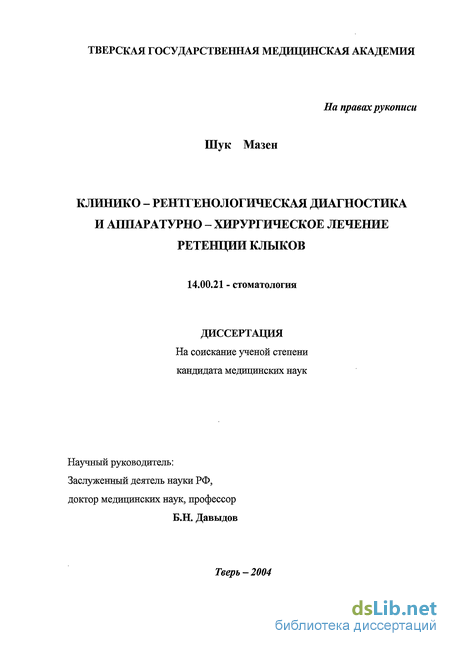 ТВЕРСКАЯ ГОСУДАРСТВЕННАЯ МЕДИЦИНСКАЯ АКАДЕМИЯ

На правах рукописи

Шук Мазен

КЛИНИКО – РЕНТГЕНОЛОГИЧЕСКАЯ ДИАГНОСТИКА И АППАРАТУРНО – ХИРУРГИЧЕСКОЕ ЛЕЧЕНИЕ РЕТЕНЦИИ КЛЫКОВ

14.00.21 - стоматология

ДИССЕРТАЦИЯ
На соискание ученой степени
кандидата медицинских наук

Научный руководитель:
Заслуженный деятель науки РФ,
доктор медицинских наук, профессор
Б.Н. Давыдов

Тверь – 2004

dsLib.net
библиотека диссертаций